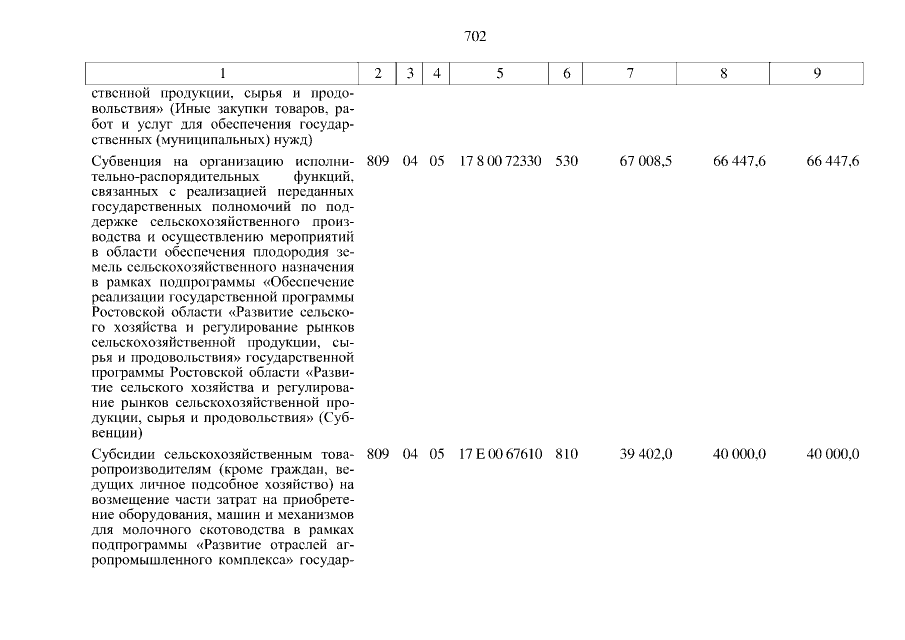 702

| 1 | 2 | 3 | 4 | 5 | 6 | 7 | 8 | 9 |
|---|---|---|---|---|---|---|---|---|
| ственной продукции, сырья и продовольствия» (Иные закупки товаров, работ и услуг для обеспечения государственных (муниципальных) нужд) | | | | | | | | |
| Субвенция на организацию исполнительно-распорядительных функций, связанных с реализацией переданных государственных полномочий по поддержке сельскохозяйственного производства и осуществлению мероприятий в области обеспечения плодородия земель сельскохозяйственного назначения в рамках подпрограммы «Обеспечение реализации государственной программы Ростовской области «Развитие сельского хозяйства и регулирование рынков сельскохозяйственной продукции, сырья и продовольствия» государственной программы Ростовской области «Развитие сельского хозяйства и регулирование рынков сельскохозяйственной продукции, сырья и продовольствия» (Субвенции) | 809 | 04 | 05 | 17 8 00 72330 | 530 | 67 008,5 | 66 447,6 | 66 447,6 |
| Субсидии сельскохозяйственным товаропроизводителям (кроме граждан, ведущих личное подсобное хозяйство) на возмещение части затрат на приобретение оборудования, машин и механизмов для молочного скотоводства в рамках подпрограммы «Развитие отраслей агропромышленного комплекса» государ- | 809 | 04 | 05 | 17 Е 00 67610 | 810 | 39 402,0 | 40 000,0 | 40 000,0 |